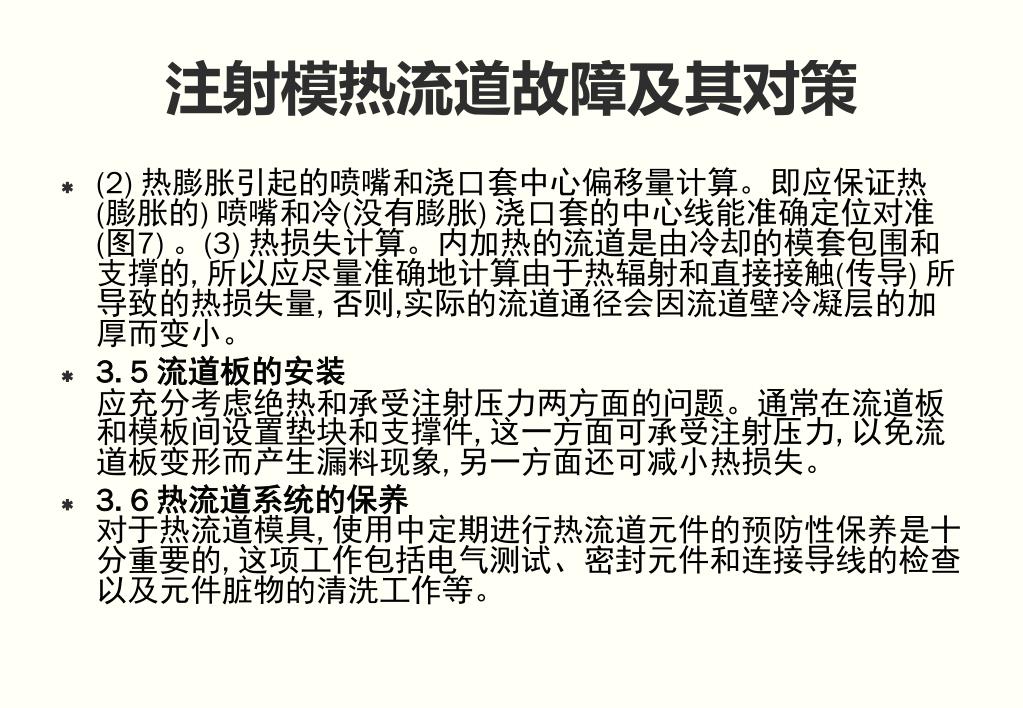 注射模热流道故障及其对策

* (2) 热膨胀引起的喷嘴和浇口套中心偏移量计算。即应保证热(膨胀的) 喷嘴和冷(没有膨胀) 浇口套的中心线能准确定位对准(图7) 。(3) 热损失计算。内加热的流道是由冷却的模套包围和支撑的, 所以应尽量准确地计算由于热辐射和直接接触(传导) 所导致的热损失量, 否则,实际的流道通径会因流道壁冷凝层的加厚而变小。

* 3. 5 流道板的安装
应充分考虑绝热和承受注射压力两方面的问题。通常在流道板和模板间设置垫块和支撑件, 这一方面可承受注射压力, 以免流道板变形而产生漏料现象, 另一方面还可减小热损失。

* 3. 6 热流道系统的保养
对于热流道模具, 使用中定期进行热流道元件的预防性保养是十分重要的, 这项工作包括电气测试、密封元件和连接导线的检查以及元件脏物的清洗工作等。